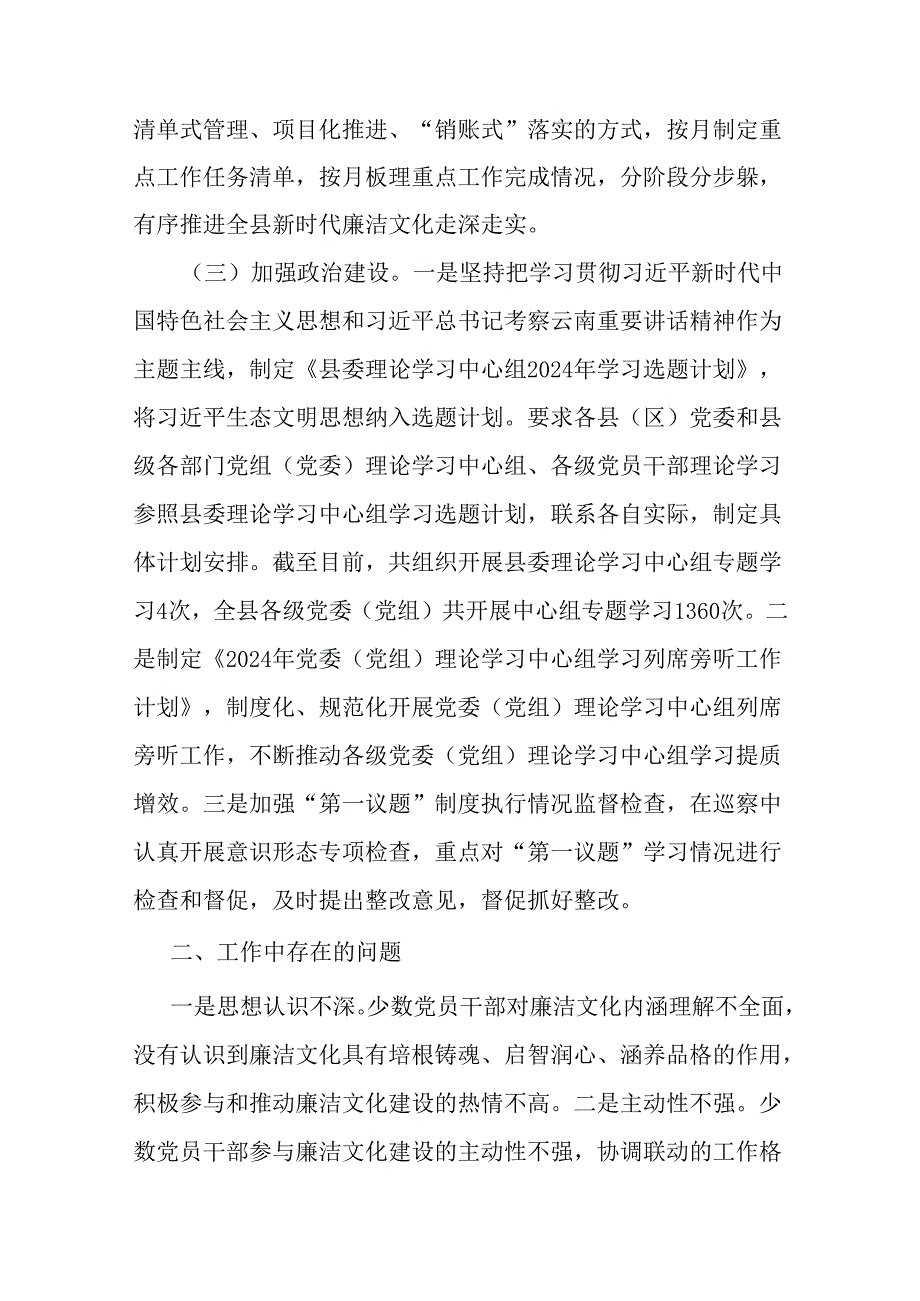 清单式管理、项目化推进、“销账式”落实的方式，按月制定重点工作任务清单，按月板理重点工作完成情况，分阶段分步躲，有序推进全县新时代廉洁文化走深走实。

（三）加强政治建设。一是坚持把学习贯彻习近平新时代中国特色社会主义思想和习近平总书记考察云南重要讲话精神作为主题主线，制定《县委理论学习中心组2024年学习选题计划》，将习近平生态文明思想纳入选题计划。要求各县（区）党委和县级各部门党组（党委）理论学习中心组、各级党员干部理论学习参照县委理论学习中心组学习选题计划，联系各自实际，制定具体计划安排。截至目前，共组织开展县委理论学习中心组专题学习4次，全县各级党委（党组）共开展中心组专题学习1360次。二是制定《2024年党委（党组）理论学习中心组学习列席旁听工作计划》，制度化、规范化开展党委（党组）理论学习中心组列席旁听工作，不断推动各级党委（党组）理论学习中心组学习提质增效。三是加强“第一议题”制度执行情况监督检查，在巡察中认真开展意识形态专项检查，重点对“第一议题”学习情况进行检查和督促，及时提出整改意见，督促抓好整改。

二、工作中存在的问题

一是思想认识不深。少数党员干部对廉洁文化内涵理解不全面，没有认识到廉洁文化具有培根铸魂、启智润心、涵养品格的作用，积极参与和推动廉洁文化建设的热情不高。二是主动性不强。少数党员干部参与廉洁文化建设的主动性不强，协调联动的工作格